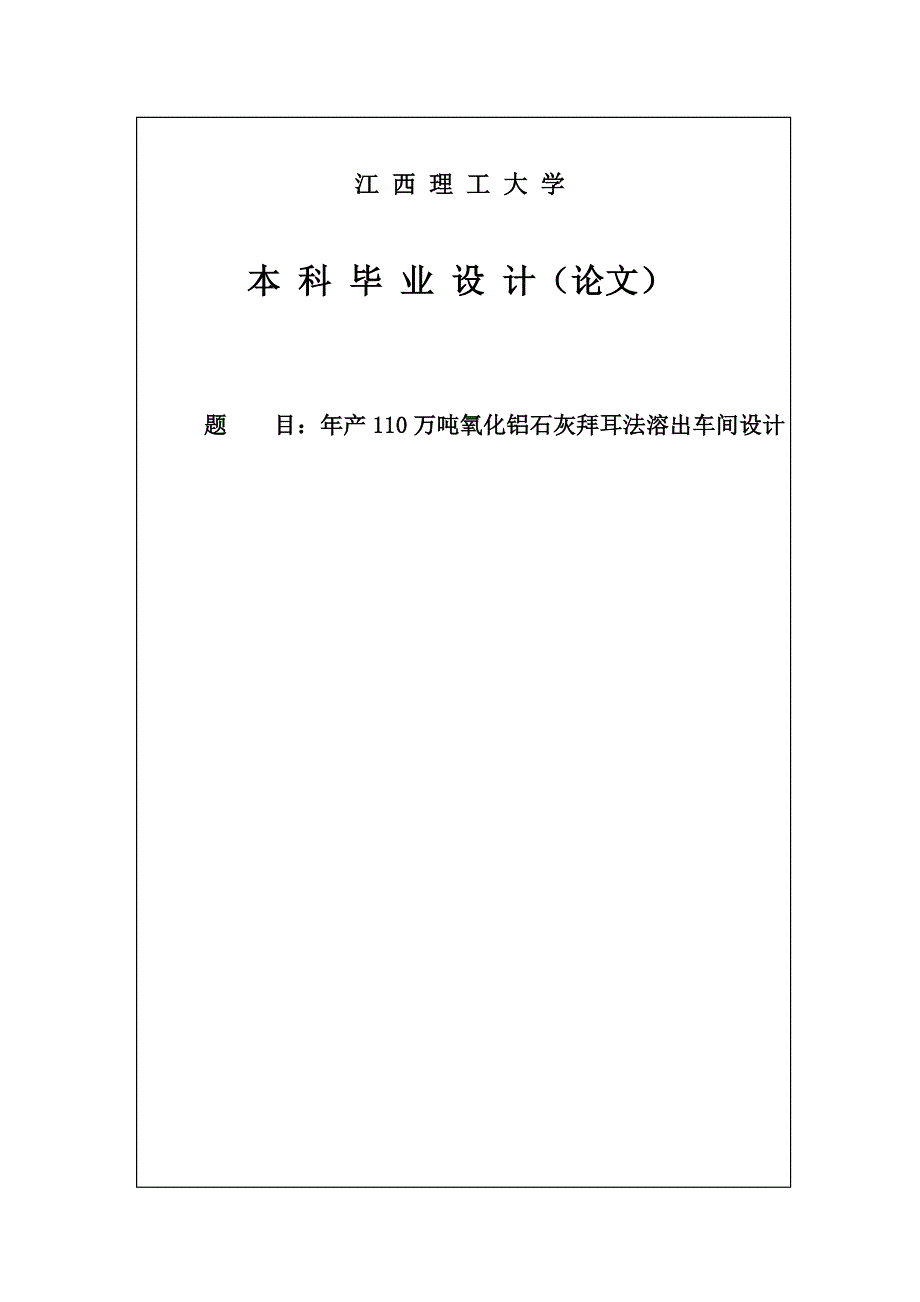 江 西 理 工 大 学

本 科 毕 业 设 计（论文）

题　　目：年产 110 万吨氧化铝石灰拜耳法溶出车间设计